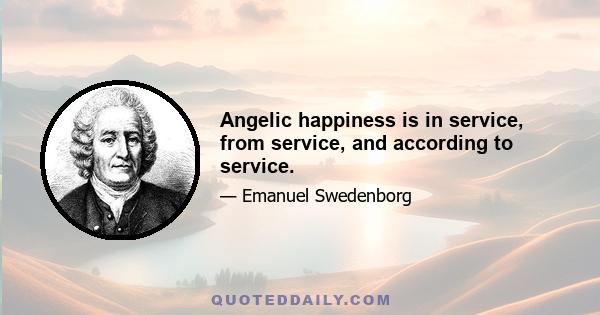 Angelic happiness is in service, from service, and according to service.

— Emanuel Swedenborg

QUOTEDDAILY.COM